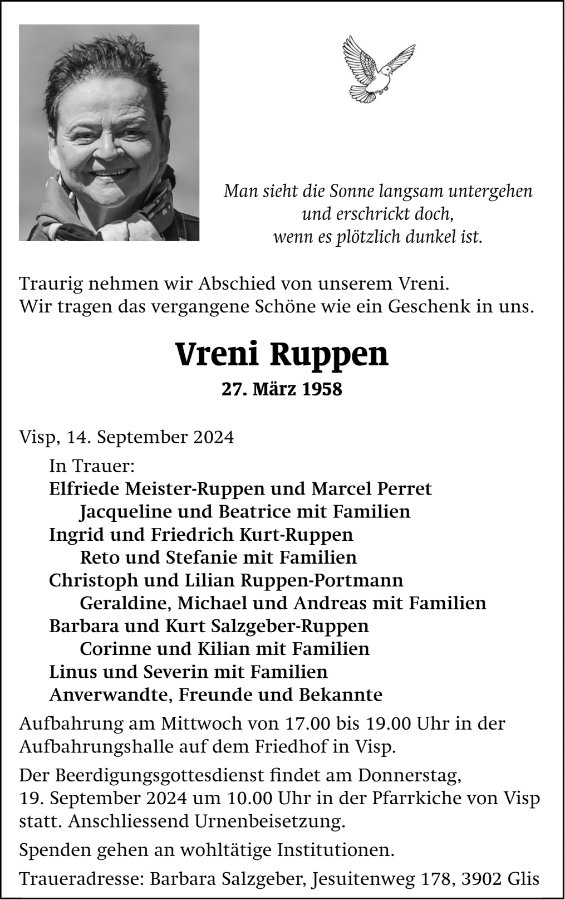 Man sieht die Sonne langsam untergehen
und erschrickt doch,
wenn es plötzlich dunkel ist.

Traurig nehmen wir Abschied von unserem Vreni.
Wir tragen das vergangene Schöne wie ein Geschenk in uns.

Vreni Ruppen

27. März 1958

Visp, 14. September 2024

In Trauer:
Elfriede Meister-Ruppen und Marcel Perret
Jacqueline und Beatrice mit Familien
Ingrid und Friedrich Kurt-Ruppen
Reto und Stefanie mit Familien
Christoph und Lilian Ruppen-Portmann
Geraldine, Michael und Andreas mit Familien
Barbara und Kurt Salzgeber-Ruppen
Corinne und Kilian mit Familien
Linus und Severin mit Familien
Anverwandte, Freunde und Bekannte

Aufbahrung am Mittwoch von 17.00 bis 19.00 Uhr in der Aufbahrungshalle auf dem Friedhof in Visp.

Der Beerdigungsgottesdienst findet am Donnerstag, 19. September 2024 um 10.00 Uhr in der Pfarrkiche von Visp statt. Anschliessend Urnenbeisetzung.

Spenden gehen an wohltätige Institutionen.

Traueradresse: Barbara Salzgeber, Jesuitenweg 178, 3902 Glis